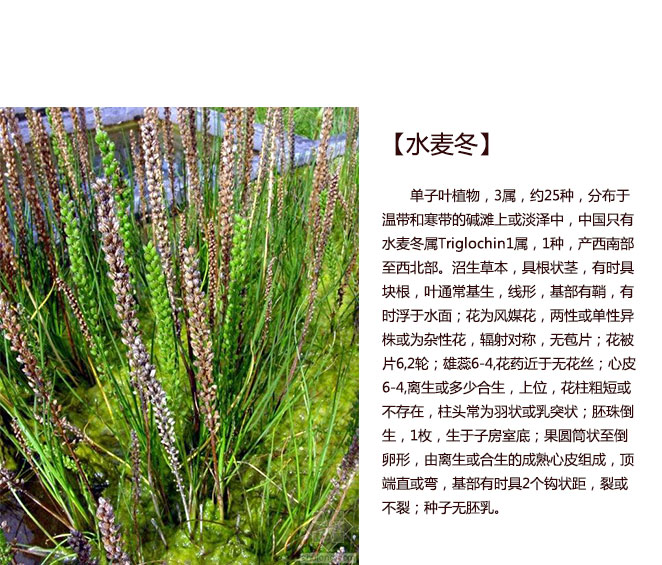 【水麦冬】

单子叶植物，3属，约25种，分布于温带和寒带的碱滩上或淡泽中，中国只有水麦冬属Triglochin1属，1种，产西南部至西北部。沼生草本，具根状茎，有时具块根，叶通常基生，线形，基部有鞘，有时浮于水面；花为风媒花，两性或单性异株或为杂性花，辐射对称，无苞片；花被片6,2轮；雄蕊6-4,花药近于无花丝；心皮6-4,离生或多少合生，上位，花柱粗短或不存在，柱头常为羽状或乳突状；胚珠倒生，1枚，生于子房室底；果圆筒状至倒卵形，由离生或合生的成熟心皮组成，顶端直或弯，基部有时具2个钩状距，裂或不裂；种子无胚乳。